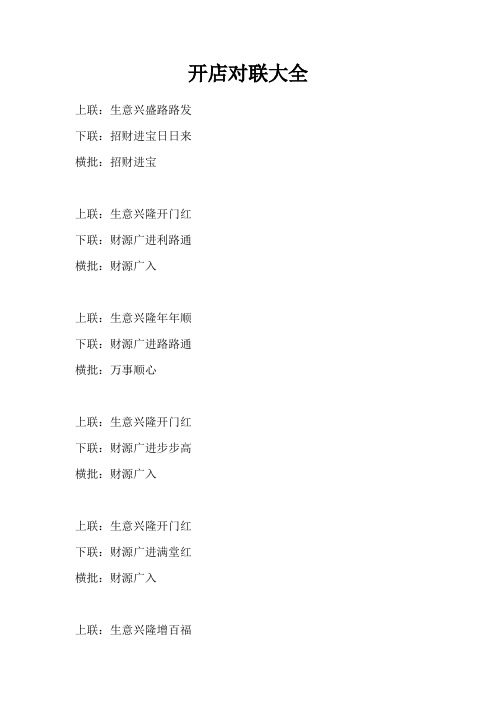 开店对联大全

上联：生意兴盛路路发
下联：招财进宝日日来
横批：招财进宝

上联：生意兴隆开门红
下联：财源广进利路通
横批：财源广入

上联：生意兴隆年年顺
下联：财源广进路路通
横批：万事顺心

上联：生意兴隆开门红
下联：财源广进步步高
横批：财源广入

上联：生意兴隆开门红
下联：财源广进满堂红
横批：财源广入

上联：生意兴隆增百福